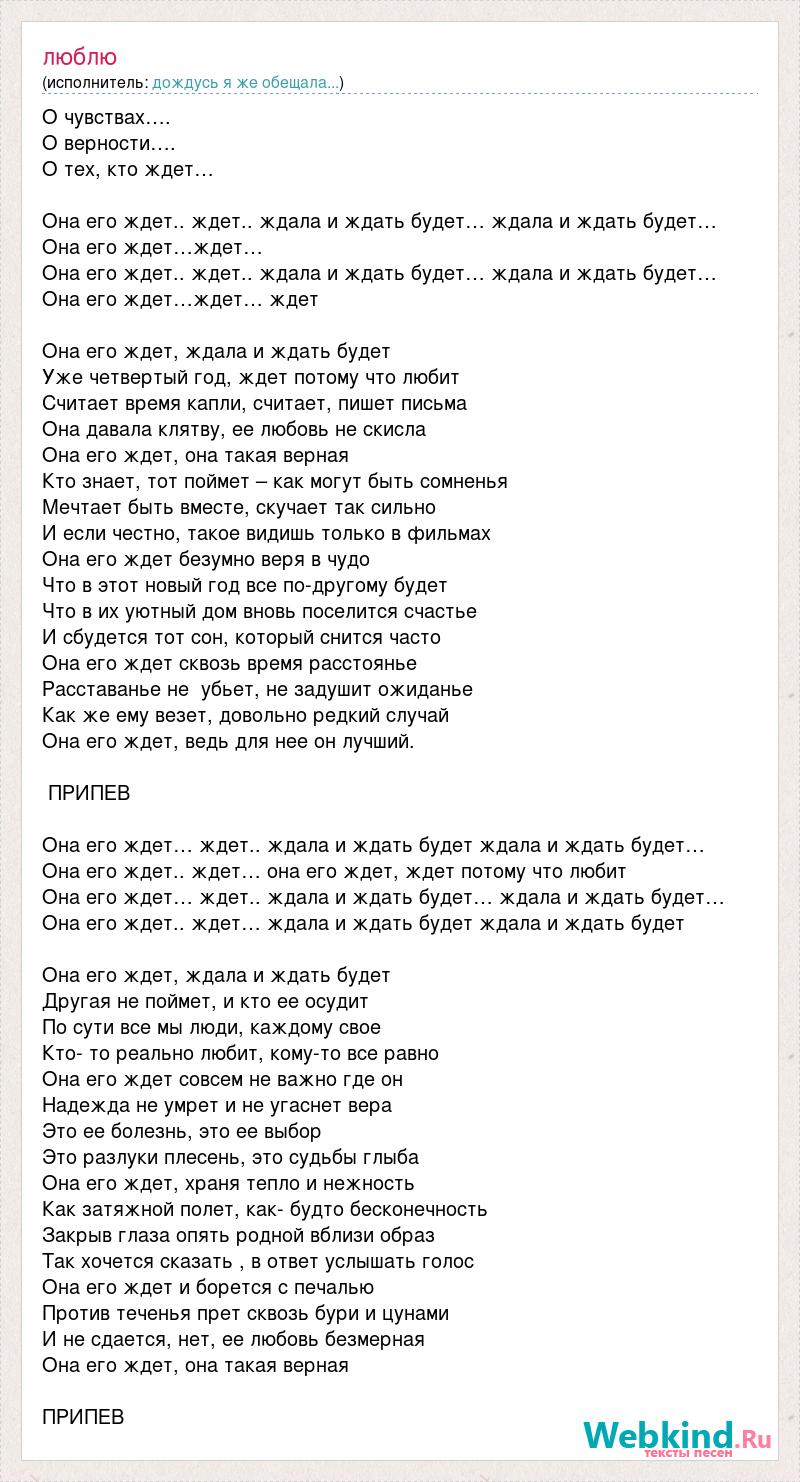 люблю
(исполнитель: дождусь я же обещала...)

О чувствах….
О верности….
О тех, кто ждет…

Она его ждет.. ждет.. ждала и ждать будет… ждала и ждать будет…
Она его ждет…ждет…
Она его ждет.. ждет.. ждала и ждать будет… ждала и ждать будет…
Она его ждет…ждет… ждет

Она его ждет, ждала и ждать будет
Уже четвертый год, ждет потому что любит
Считает время капли, считает, пишет письма
Она давала клятву, ее любовь не скисла
Она его ждет, она такая верная
Кто знает, тот поймет – как могут быть сомненья
Мечтает быть вместе, скучает так сильно
И если честно, такое видишь только в фильмах
Она его ждет безумно веря в чудо
Что в этот новый год все по-другому будет
Что в их уютный дом вновь поселится счастье
И сбудется тот сон, который снится часто
Она его ждет сквозь время расстоянье
Расставанье не  убьет, не задушит ожиданье
Как же ему везет, довольно редкий случай
Она его ждет, ведь для нее он лучший.

ПРИПЕВ

Она его ждет… ждет.. ждала и ждать будет ждала и ждать будет…
Она его ждет.. ждет… она его ждет, ждет потому что любит
Она его ждет… ждет.. ждала и ждать будет… ждала и ждать будет…
Она его ждет.. ждет… ждала и ждать будет ждала и ждать будет

Она его ждет, ждала и ждать будет
Другая не поймет, и кто ее осудит
По сути все мы люди, каждому свое
Кто- то реально любит, кому-то все равно
Она его ждет совсем не важно где он
Надежда не умрет и не угаснет вера
Это ее болезнь, это ее выбор
Это разлуки плесень, это судьбы глыба
Она его ждет, храня тепло и нежность
Как затяжной полет, как- будто бесконечность
Закрыв глаза опять родной вблизи образ
Так хочется сказать , в ответ услышать голос
Она его ждет и борется с печалью
Против теченья прет сквозь бури и цунами
И не сдается, нет, ее любовь безмерная
Она его ждет, она такая верная

ПРИПЕВ

Webkind.Ru
тексты песен